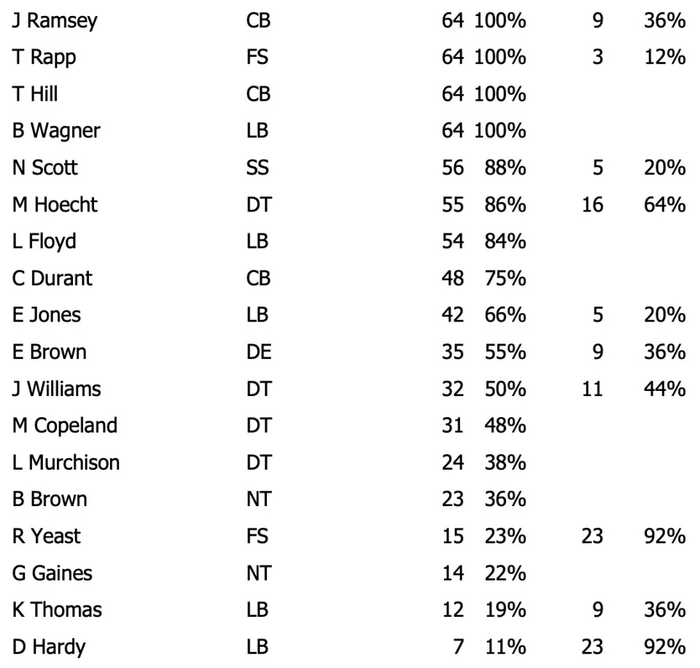 | J Ramsey | CB | 64 | 100% | 9 | 36% |
|---|---|---|---|---|---|
| T Rapp | FS | 64 | 100% | 3 | 12% |
| T Hill | CB | 64 | 100% | | |
| B Wagner | LB | 64 | 100% | | |
| N Scott | SS | 56 | 88% | 5 | 20% |
| M Hoecht | DT | 55 | 86% | 16 | 64% |
| L Floyd | LB | 54 | 84% | | |
| C Durant | CB | 48 | 75% | | |
| E Jones | LB | 42 | 66% | 5 | 20% |
| E Brown | DE | 35 | 55% | 9 | 36% |
| J Williams | DT | 32 | 50% | 11 | 44% |
| M Copeland | DT | 31 | 48% | | |
| L Murchison | DT | 24 | 38% | | |
| B Brown | NT | 23 | 36% | | |
| R Yeast | FS | 15 | 23% | 23 | 92% |
| G Gaines | NT | 14 | 22% | | |
| K Thomas | LB | 12 | 19% | 9 | 36% |
| D Hardy | LB | 7 | 11% | 23 | 92% |